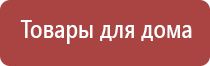 Товары для дома